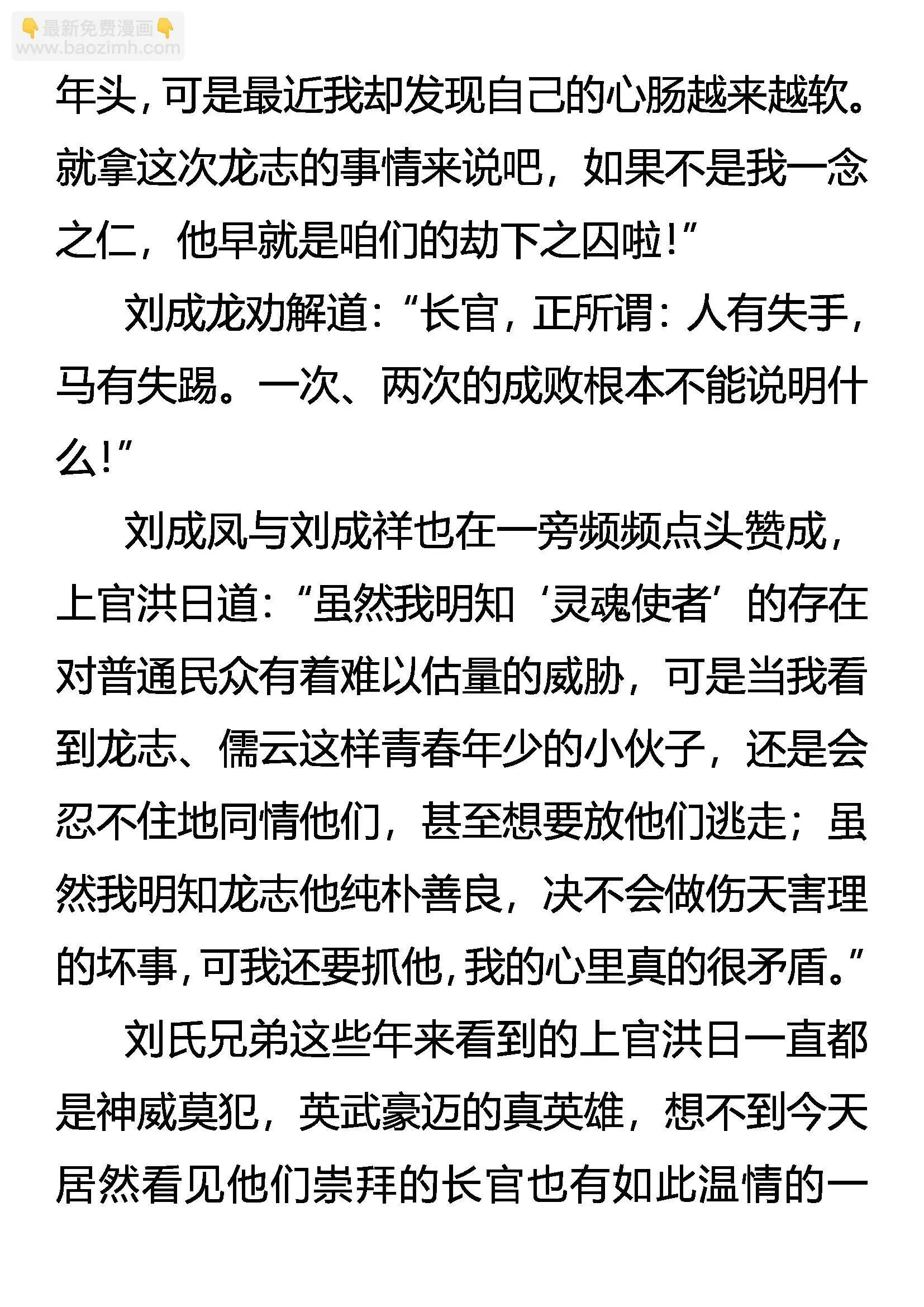 👇最新免费漫画👇
www.baozimh.com

年头，可是最近我却发现自己的心肠越来越软。就拿这次龙志的事情来说吧，如果不是我一念之仁，他早就是咱们的劫下之囚啦！”

刘成龙劝解道：“长官，正所谓：人有失手，马有失踢。一次、两次的成败根本不能说明什么！”

刘成凤与刘成祥也在一旁频频点头赞成，上官洪日道：“虽然我明知‘灵魂使者’的存在对普通民众有着难以估量的威胁，可是当我看到龙志、儒云这样青春年少的小伙子，还是会忍不住地同情他们，甚至想要放他们逃走；虽然我明知龙志他纯朴善良，决不会做伤天害理的坏事，可我还要抓他，我的心里真的很矛盾。”

刘氏兄弟这些年来看到的上官洪日一直都是神威莫犯，英武豪迈的真英雄，想不到今天居然看见他们崇拜的长官也有如此温情的一